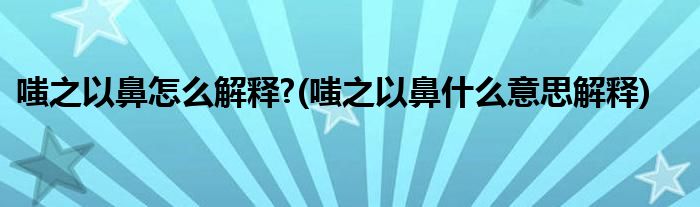 嗤之以鼻怎么解释?(嗤之以鼻什么意思解释)